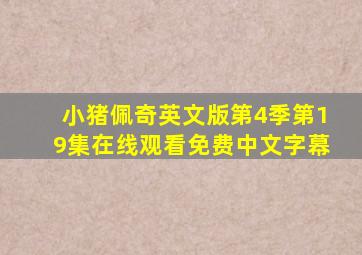 小猪佩奇英文版第4季第19集在线观看免费中文字幕